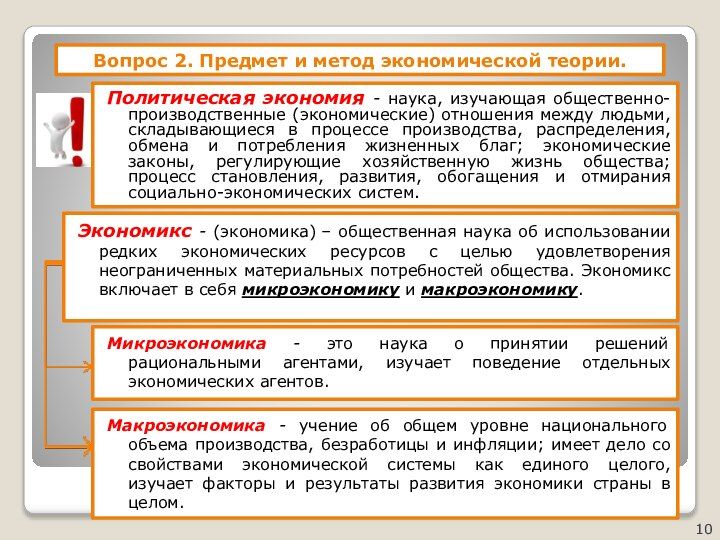 Вопрос 2. Предмет и метод экономической теории.

Политическая экономия - наука, изучающая общественно-производственные (экономические) отношения между людьми, складывающиеся в процессе производства, распределения, обмена и потребления жизненных благ; экономические законы, регулирующие хозяйственную жизнь общества; процесс становления, развития, обогащения и отмирания социально-экономических систем.

Экономикс - (экономика) – общественная наука об использовании редких экономических ресурсов с целью удовлетворения неограниченных материальных потребностей общества. Экономикс включает в себя микроэкономику и макроэкономику.

Микроэкономика - это наука о принятии решений рациональными агентами, изучает поведение отдельных экономических агентов.

Макроэкономика - учение об общем уровне национального объема производства, безработицы и инфляции; имеет дело со свойствами экономической системы как единого целого, изучает факторы и результаты развития экономики страны в целом.

10